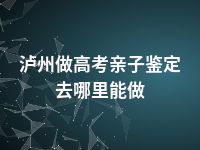 泸州做高考亲子鉴定去哪里能做